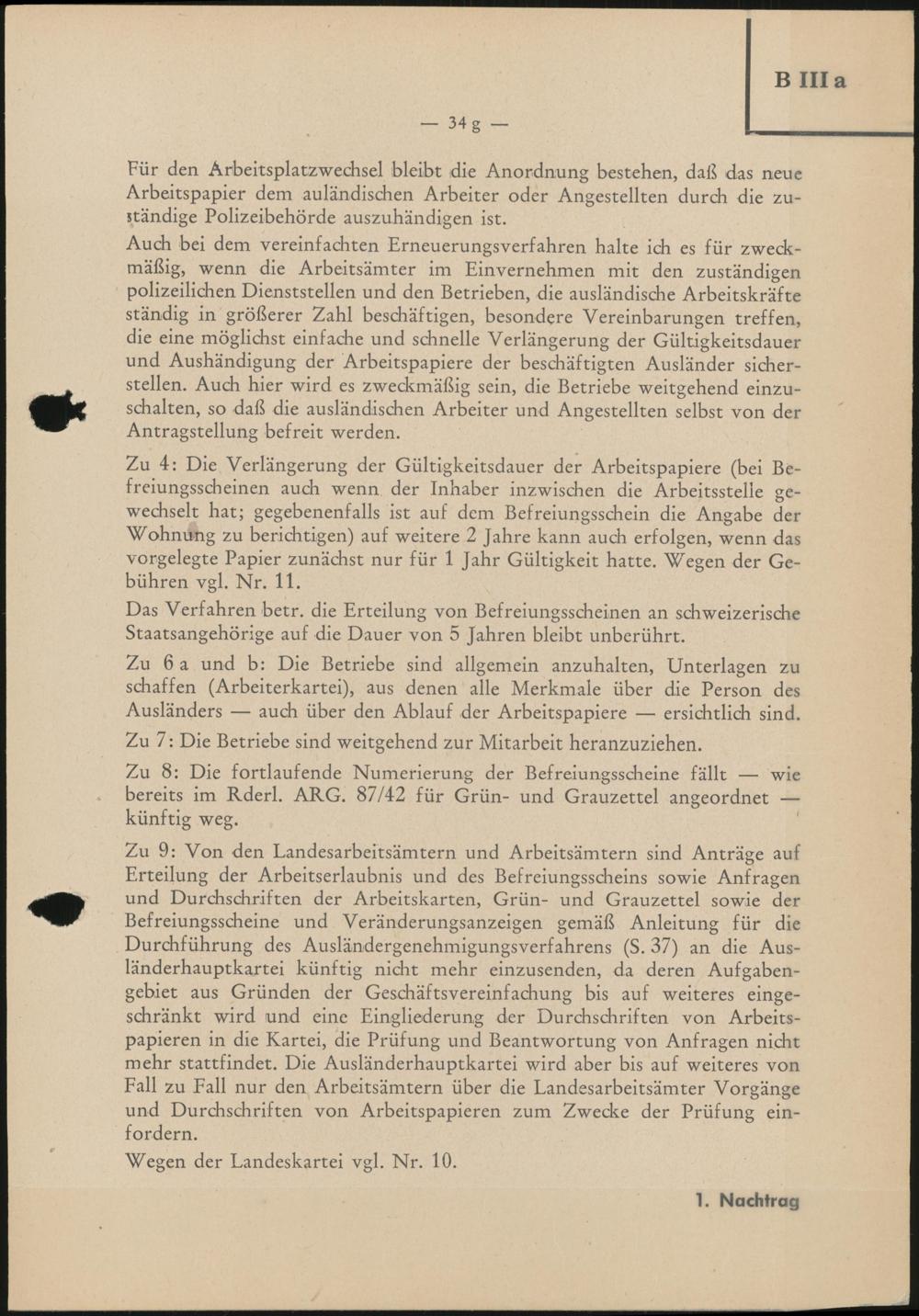 B III a

— 34 g —

Für den Arbeitsplatzwechsel bleibt die Anordnung bestehen, daß das neue Arbeitspapier dem auländischen Arbeiter oder Angestellten durch die zuständige Polizeibehörde auszuhändigen ist.

Auch bei dem vereinfachten Erneuerungsverfahren halte ich es für zweckmäßig, wenn die Arbeitsämter im Einvernehmen mit den zuständigen polizeilichen Dienststellen und den Betrieben, die ausländische Arbeitskräfte ständig in größerer Zahl beschäftigen, besondere Vereinbarungen treffen, die eine möglichst einfache und schnelle Verlängerung der Gültigkeitsdauer und Aushändigung der Arbeitspapiere der beschäftigten Ausländer sicherstellen. Auch hier wird es zweckmäßig sein, die Betriebe weitgehend einzuschalten, so daß die ausländischen Arbeiter und Angestellten selbst von der Antragstellung befreit werden.

Zu 4: Die Verlängerung der Gültigkeitsdauer der Arbeitspapiere (bei Befreiungsscheinen auch wenn der Inhaber inzwischen die Arbeitsstelle gewechselt hat; gegebenenfalls ist auf dem Befreiungsschein die Angabe der Wohnung zu berichtigen) auf weitere 2 Jahre kann auch erfolgen, wenn das vorgelegte Papier zunächst nur für 1 Jahr Gültigkeit hatte. Wegen der Gebühren vgl. Nr. 11.

Das Verfahren betr. die Erteilung von Befreiungsscheinen an schweizerische Staatsangehörige auf die Dauer von 5 Jahren bleibt unberührt.

Zu 6 a und b: Die Betriebe sind allgemein anzuhalten, Unterlagen zu schaffen (Arbeiterkartei), aus denen alle Merkmale über die Person des Ausländers — auch über den Ablauf der Arbeitspapiere — ersichtlich sind.

Zu 7: Die Betriebe sind weitgehend zur Mitarbeit heranzuziehen.

Zu 8: Die fortlaufende Numerierung der Befreiungsscheine fällt — wie bereits im Rderl. ARG. 87/42 für Grün- und Grauzettel angeordnet — künftig weg.

Zu 9: Von den Landesarbeitsämtern und Arbeitsämtern sind Anträge auf Erteilung der Arbeitserlaubnis und des Befreiungsscheins sowie Anfragen und Durchschriften der Arbeitskarten, Grün- und Grauzettel sowie der Befreiungsscheine und Veränderungsanzeigen gemäß Anleitung für die Durchführung des Ausländergenehmigungsverfahrens (S. 37) an die Ausländerhauptkartei künftig nicht mehr einzusenden, da deren Aufgabengebiet aus Gründen der Geschäftsvereinfachung bis auf weiteres eingeschränkt wird und eine Eingliederung der Durchschriften von Arbeitspapieren in die Kartei, die Prüfung und Beantwortung von Anfragen nicht mehr stattfindet. Die Ausländerhauptkartei wird aber bis auf weiteres von Fall zu Fall nur den Arbeitsämtern über die Landesarbeitsämter Vorgänge und Durchschriften von Arbeitspapieren zum Zwecke der Prüfung einfordern.

Wegen der Landeskartei vgl. Nr. 10.

1. Nachtrag